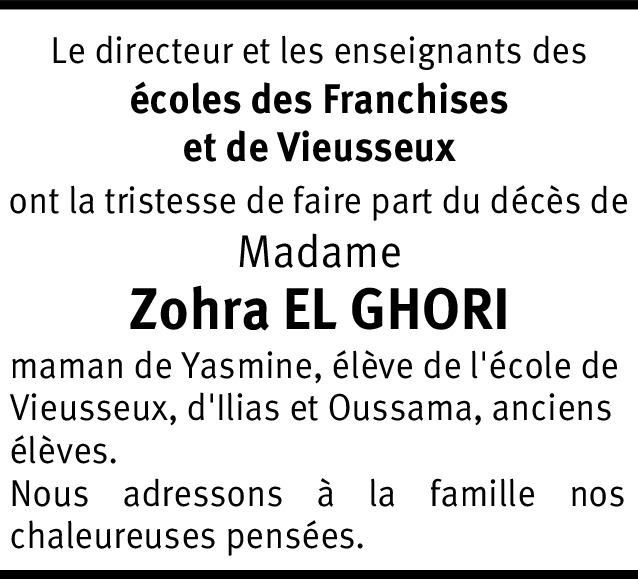 Le directeur et les enseignants des
écoles des Franchises
et de Vieusseux
ont la tristesse de faire part du décès de
Madame
Zohra EL GHORI

maman de Yasmine, élève de l'école de Vieusseux, d'Ilias et Oussama, anciens élèves.
Nous adressons à la famille nos chaleureuses pensées.